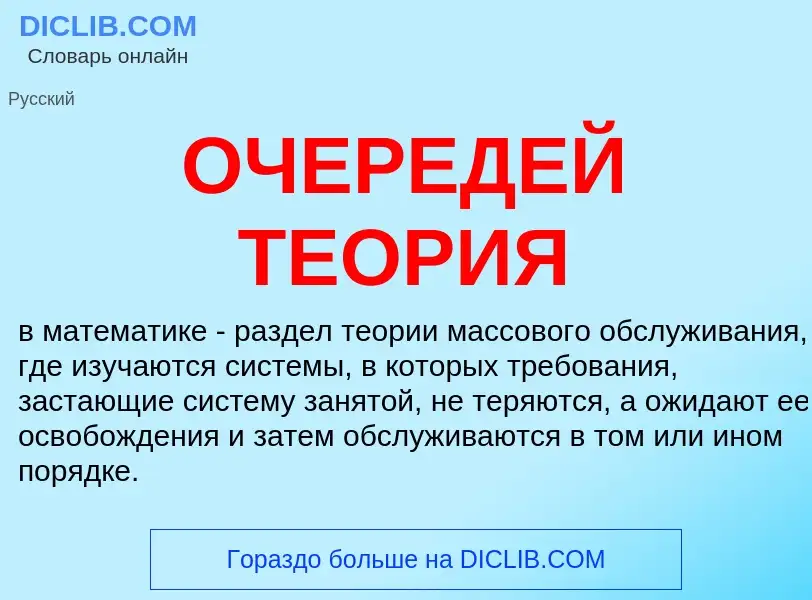 DICLIB.COM
Словарь онлайн

Русский

ОЧЕРЕДЕЙ ТЕОРИЯ

в математике - раздел теории массового обслуживания, где изучаются системы, в которых требования, застающие систему занятой, не теряются, а ожидают ее освобождения и затем обслуживаются в том или ином порядке.

Гораздо больше на DICLIB.COM